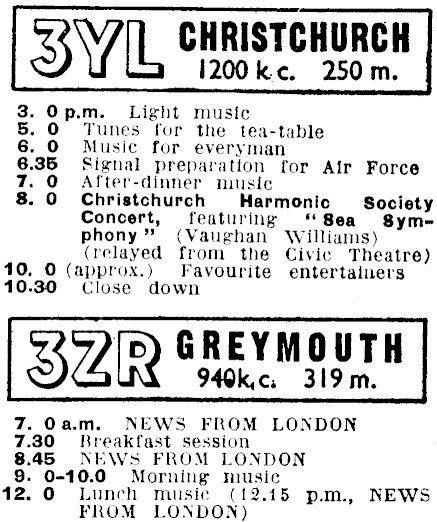 3YL CHRISTCHURCH
1200 k.c. 250 m.

3. 0 p.m. Light music
5. 0 Tunes for the tea-table
6. 0 Music for everyman
6.35 Signal preparation for Air Force
7. 0 After-dinner music
8. 0 Christchurch Harmonic Society Concert, featuring "Sea Symphony" (Vaughan Williams) (relayed from the Civic Theatre)
10. 0 (approx.) Favourite entertainers
10.30 Close down

3ZR GREYMOUTH
940k.c. 319 m.

7. 0 a.m. NEWS FROM LONDON
7.30 Breakfast session
8.45 NEWS FROM LONDON
9. 0-10.0 Morning music
12. 0 Lunch music (12.15 p.m., NEWS FROM LONDON)